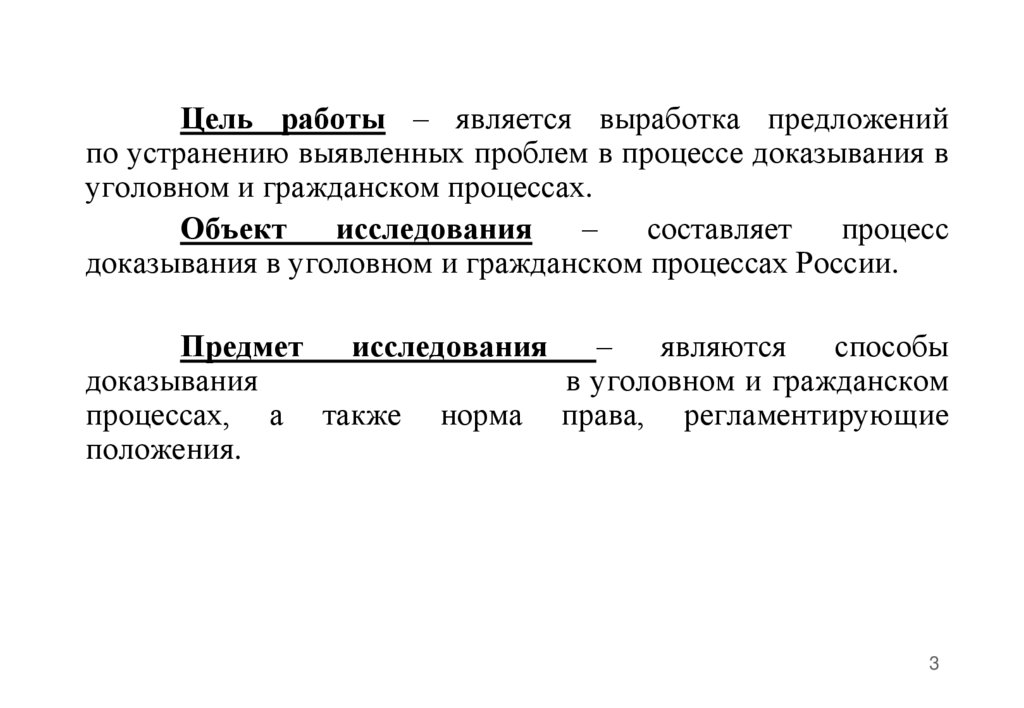 Цель работы – является выработка предложений по устранению выявленных проблем в процессе доказывания в уголовном и гражданском процессах.

Объект исследования – составляет процесс доказывания в уголовном и гражданском процессах России.

Предмет исследования – являются способы доказывания в уголовном и гражданском процессах, а также норма права, регламентирующие положения.

3